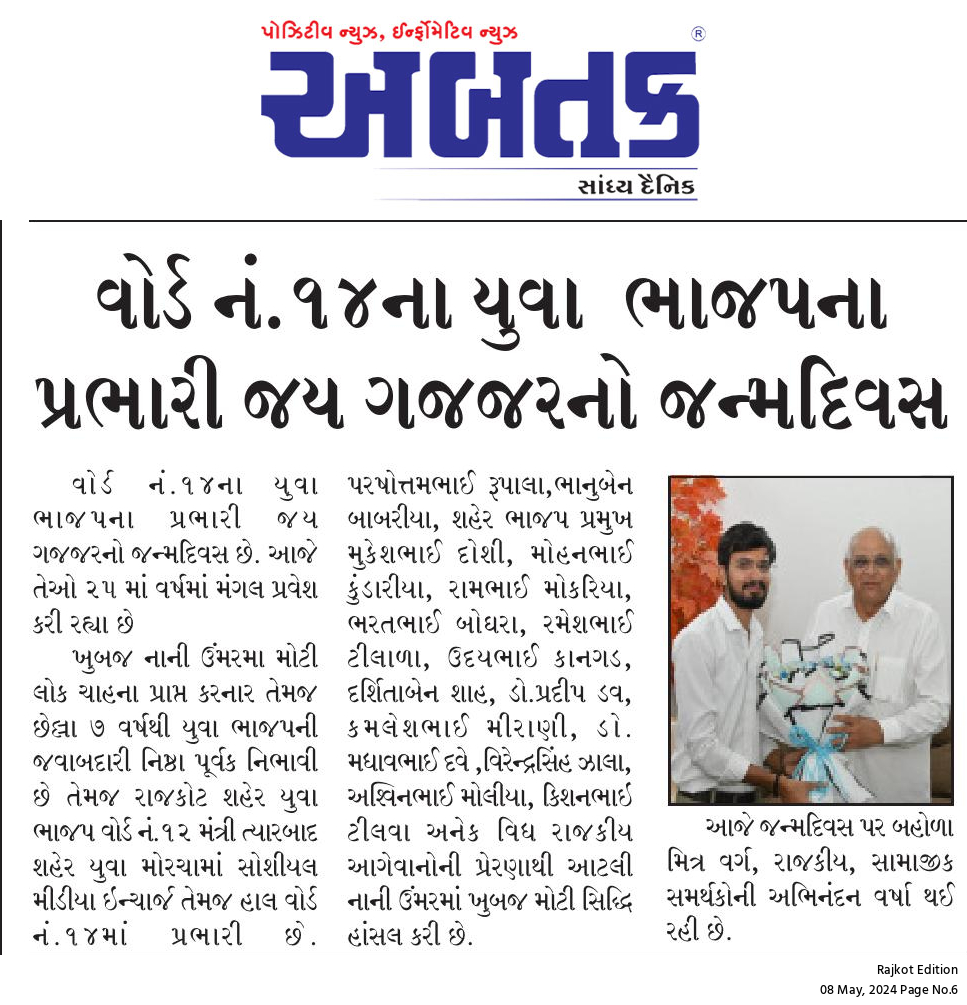 પોઝિટીવ ન્યુઝ, ઈન્ફોર્મેટિવ ન્યુઝ

અબતક ®

સાંધ્ય દૈનિક

વોર્ડ નં.૧૪ના યુવા ભાજપના પ્રભારી જય ગજજરનો જન્મદિવસ

વોર્ડ નં.૧૪ના યુવા ભાજપના પ્રભારી જય ગજજરનો જન્મદિવસ છે. આજે તેઓ ૨૫ માં વર્ષમાં મંગલ પ્રવેશ કરી રહ્યા છે

ખુબજ નાની ઉંમરમા મોટી લોક ચાહના પ્રાપ્ત કરનાર તેમજ છેલ્લા ૭ વર્ષથી યુવા ભાજપની જવાબદારી નિષ્ઠા પૂર્વક નિભાવી છે તેમજ રાજકોટ શહેર યુવા ભાજપ વોર્ડ નં.૧૨ મંત્રી ત્યારબાદ શહેર યુવા મોરચામાં સોશીયલ મીડીયા ઈન્ચાર્જ તેમજ હાલ વોર્ડ નં.૧૪માં પ્રભારી છે. પરષોત્તમભાઈ રૂપાલા,ભાનુબેન બાબરીયા, શહેર ભાજપ પ્રમુખ મુકેશભાઈ દોશી, મોહનભાઈ કુંડારીયા, રામભાઈ મોકરિયા, ભરતભાઈ બોઘરા, રમેશભાઈ ટીલાળા, ઉદયભાઈ કાનગડ, દર્શિતાબેન શાહ, ડો.પ્રદીપ ડવ, કમલેશભાઈ મીરાણી, ડો. મધાવભાઈ દવે ,વિરેન્દ્રસિંહ ઝાલા, અશ્વિનભાઈ મોલીયા, કિશનભાઈ ટીલવા અનેક વિધ રાજકીય આગેવાનોની પ્રેરણાથી આટલી નાની ઉંમરમાં ખુબજ મોટી સિદ્ધિ હાંસલ કરી છે.

આજે જન્મદિવસ પર બહોળા મિત્ર વર્ગ, રાજકીય, સામાજીક સમર્થકોની અભિનંદન વર્ષા થઈ રહી છે.

Rajkot Edition
08 May, 2024 Page No.6